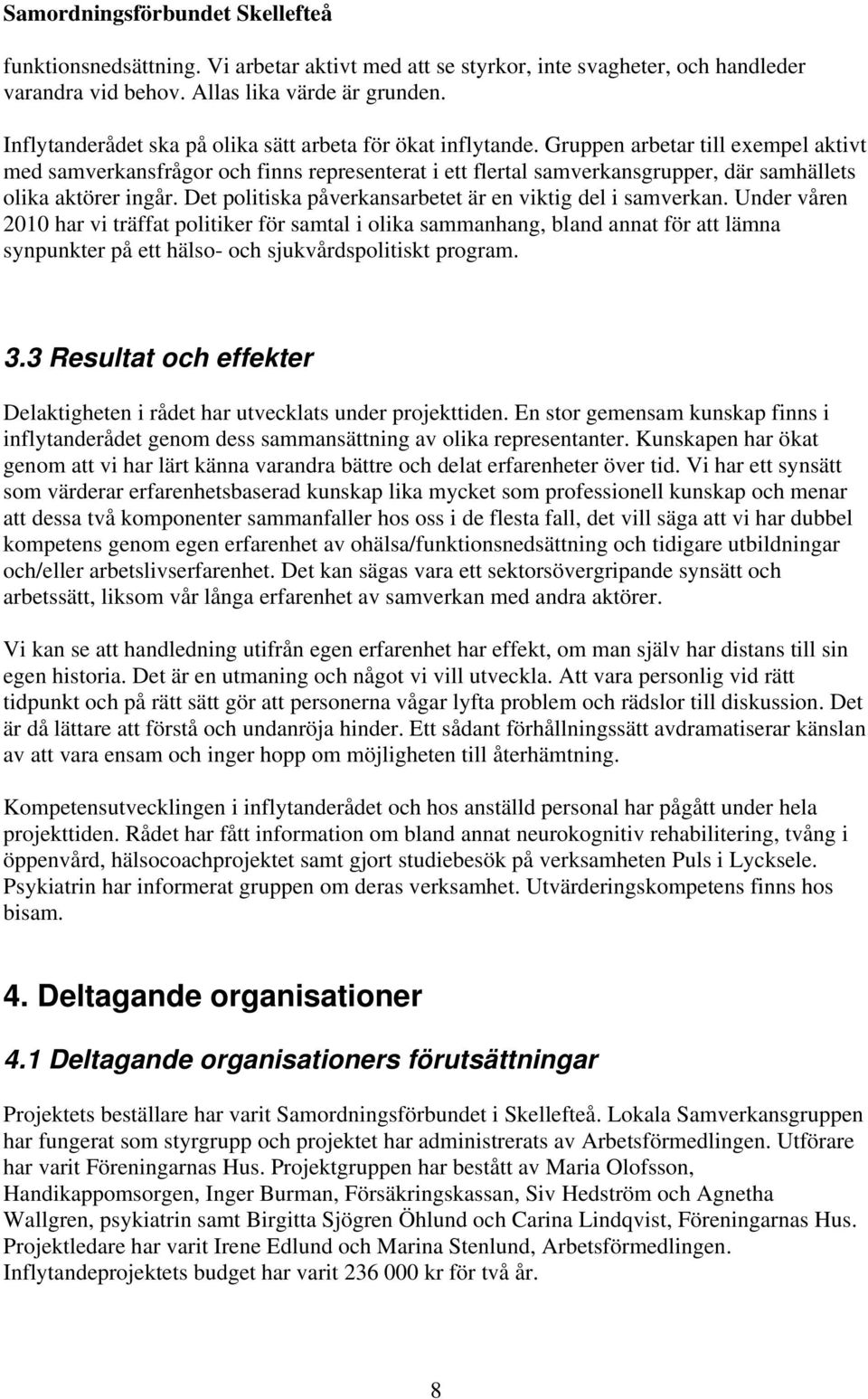 Samordningsförbundet Skellefteå

funktionsnedsättning. Vi arbetar aktivt med att se styrkor, inte svagheter, och handleder varandra vid behov. Allas lika värde är grunden.

Inflytanderådet ska på olika sätt arbeta för ökat inflytande. Gruppen arbetar till exempel aktivt med samverkansfrågor och finns representerat i ett flertal samverkansgrupper, där samhällets olika aktörer ingår. Det politiska påverkansarbetet är en viktig del i samverkan. Under våren 2010 har vi träffat politiker för samtal i olika sammanhang, bland annat för att lämna synpunkter på ett hälso- och sjukvårdspolitiskt program.

3.3 Resultat och effekter

Delaktigheten i rådet har utvecklats under projekttiden. En stor gemensam kunskap finns i inflytanderådet genom dess sammansättning av olika representanter. Kunskapen har ökat genom att vi har lärt känna varandra bättre och delat erfarenheter över tid. Vi har ett synsätt som värderar erfarenhetsbaserad kunskap lika mycket som professionell kunskap och menar att dessa två komponenter sammanfaller hos oss i de flesta fall, det vill säga att vi har dubbel kompetens genom egen erfarenhet av ohälsa/funktionsnedsättning och tidigare utbildningar och/eller arbetslivserfarenhet. Det kan sägas vara ett sektorsövergripande synsätt och arbetssätt, liksom vår långa erfarenhet av samverkan med andra aktörer.

Vi kan se att handledning utifrån egen erfarenhet har effekt, om man själv har distans till sin egen historia. Det är en utmaning och något vi vill utveckla. Att vara personlig vid rätt tidpunkt och på rätt sätt gör att personerna vågar lyfta problem och rädslor till diskussion. Det är då lättare att förstå och undanröja hinder. Ett sådant förhållningssätt avdramatiserar känslan av att vara ensam och inger hopp om möjligheten till återhämtning.

Kompetensutvecklingen i inflytanderådet och hos anställd personal har pågått under hela projekttiden. Rådet har fått information om bland annat neurokognitiv rehabilitering, tvång i öppenvård, hälsocoachprojektet samt gjort studiebesök på verksamheten Puls i Lycksele. Psykiatrin har informerat gruppen om deras verksamhet. Utvärderingskompetens finns hos bisam.

4. Deltagande organisationer

4.1 Deltagande organisationers förutsättningar

Projektets beställare har varit Samordningsförbundet i Skellefteå. Lokala Samverkansgruppen har fungerat som styrgrupp och projektet har administrerats av Arbetsförmedlingen. Utförare har varit Föreningarnas Hus. Projektgruppen har bestått av Maria Olofsson, Handikappomsorgen, Inger Burman, Försäkringskassan, Siv Hedström och Agnetha Wallgren, psykiatrin samt Birgitta Sjögren Öhlund och Carina Lindqvist, Föreningarnas Hus. Projektledare har varit Irene Edlund och Marina Stenlund, Arbetsförmedlingen. Inflytandeprojektets budget har varit 236 000 kr för två år.

8